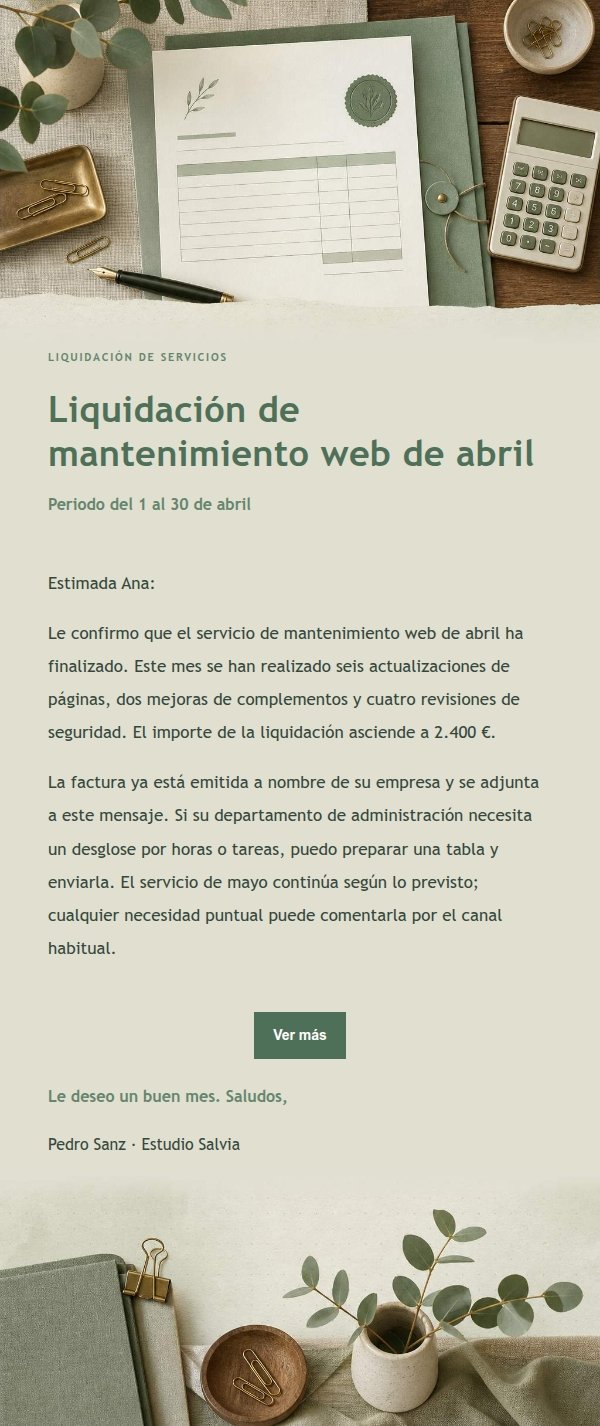 LIQUIDACIÓN DE SERVICIOS

Liquidación de mantenimiento web de abril

Periodo del 1 al 30 de abril

Estimada Ana:

Le confirmo que el servicio de mantenimiento web de abril ha finalizado. Este mes se han realizado seis actualizaciones de páginas, dos mejoras de complementos y cuatro revisiones de seguridad. El importe de la liquidación asciende a 2.400 €.

La factura ya está emitida a nombre de su empresa y se adjunta a este mensaje. Si su departamento de administración necesita un desglose por horas o tareas, puedo preparar una tabla y enviarla. El servicio de mayo continúa según lo previsto; cualquier necesidad puntual puede comentarla por el canal habitual.

Ver más

Le deseo un buen mes. Saludos,

Pedro Sanz · Estudio Salvia